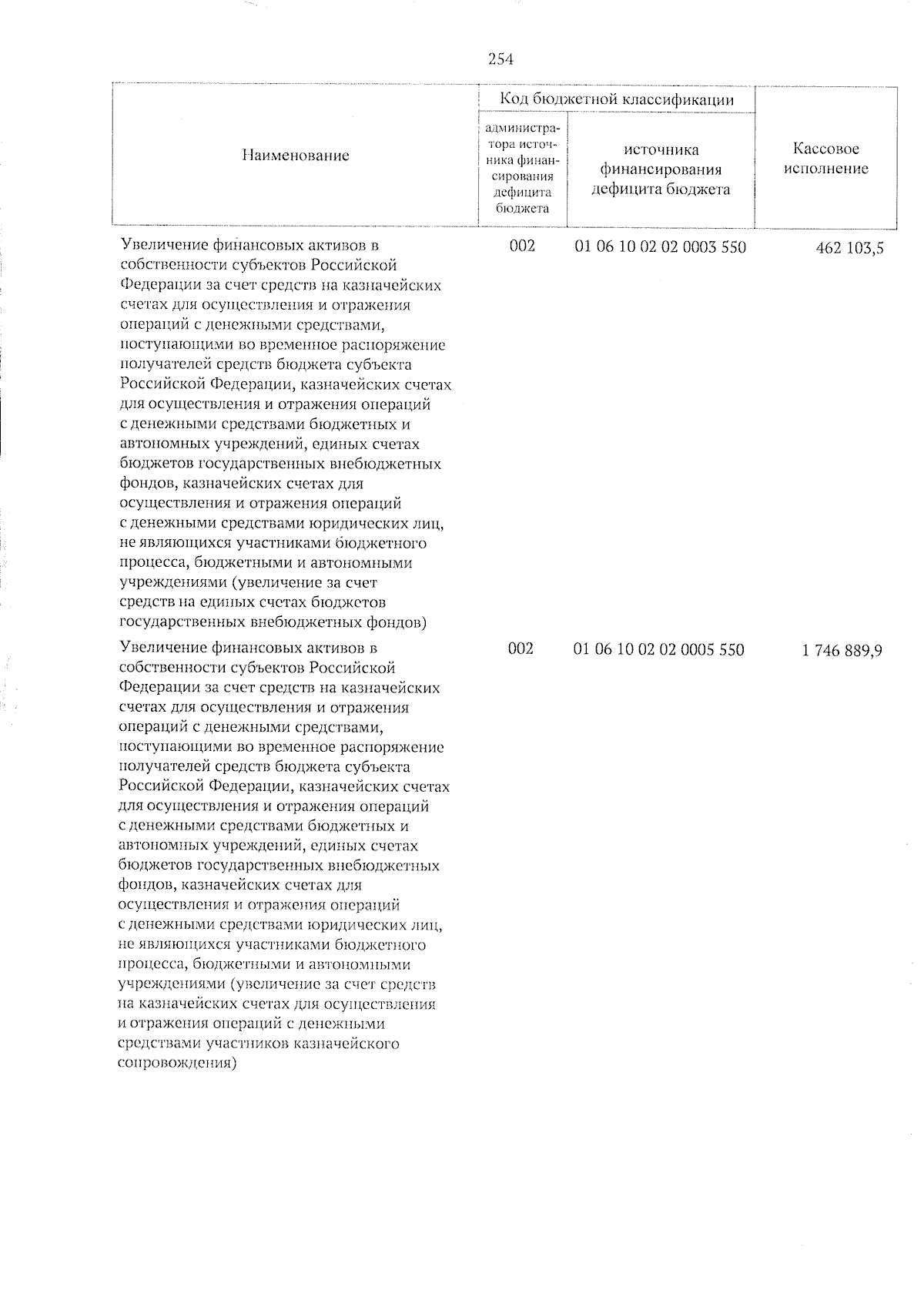 254

| Наименование | Код бюджетной классификации |  | Кассовое исполнение |
|---|---|---|---|
|  | администратора источника финансирования дефицита бюджета | источника финансирования дефицита бюджета |  |
| Увеличение финансовых активов в собственности субъектов Российской Федерации за счет средств на казначейских счетах для осуществления и отражения операций с денежными средствами, поступающими во временное распоряжение получателей средств бюджета субъекта Российской Федерации, казначейских счетах для осуществления и отражения операций с денежными средствами бюджетных и автономных учреждений, единых счетах бюджетов государственных внебюджетных фондов, казначейских счетах для осуществления и отражения операций с денежными средствами юридических лиц, не являющихся участниками бюджетного процесса, бюджетными и автономными учреждениями (увеличение за счет средств на единых счетах бюджетов государственных внебюджетных фондов) | 002 | 01 06 10 02 02 0003 550 | 462 103,5 |
| Увеличение финансовых активов в собственности субъектов Российской Федерации за счет средств на казначейских счетах для осуществления и отражения операций с денежными средствами, поступающими во временное распоряжение получателей средств бюджета субъекта Российской Федерации, казначейских счетах для осуществления и отражения операций с денежными средствами бюджетных и автономных учреждений, единых счетах бюджетов государственных внебюджетных фондов, казначейских счетах для осуществления и отражения операций с денежными средствами юридических лиц, не являющихся участниками бюджетного процесса, бюджетными и автономными учреждениями (увеличение за счет средств на казначейских счетах для осуществления и отражения операций с денежными средствами участников казначейского сопровождения) | 002 | 01 06 10 02 02 0005 550 | 1 746 889,9 |